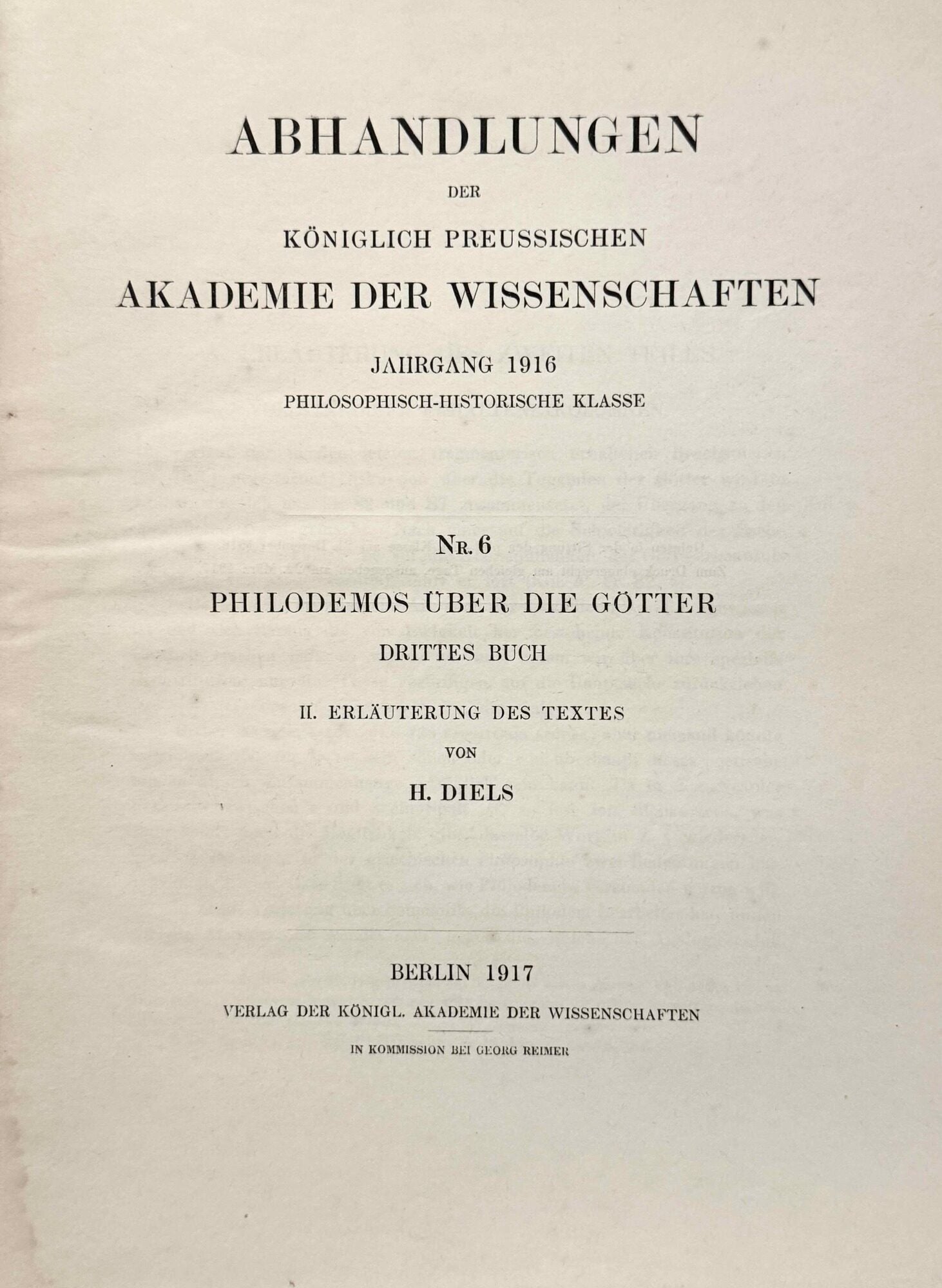 ABHANDLUNGEN

DER

KÖNIGLICH PREUSSISCHEN

AKADEMIE DER WISSENSCHAFTEN

JAHRGANG 1916

PHILOSOPHISCH-HISTORISCHE KLASSE

Nr. 6

PHILODEMOS ÜBER DIE GÖTTER

DRITTES BUCH

II. ERLÄUTERUNG DES TEXTES

VON

H. DIELS

BERLIN 1917

VERLAG DER KÖNIGL. AKADEMIE DER WISSENSCHAFTEN

IN KOMMISSION BEI GEORG REIMER